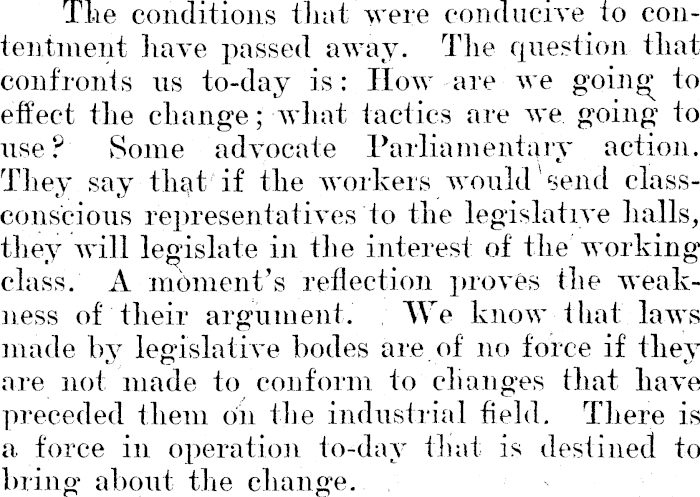 The conditions that were conducive to contentment have passed away. The question that confronts us to-day is: How are we going to effect the change; what tactics are we going to use? Some advocate Parliamentary action. They say that if the workers would send class-conscious representatives to the legislative halls, they will legislate in the interest of the working class. A moment's reflection proves the weakness of their argument. We know that laws made by legislative bodes are of no force if they are not made to conform to changes that have preceded them on the industrial field. There is a force in operation to-day that is destined to bring about the change.